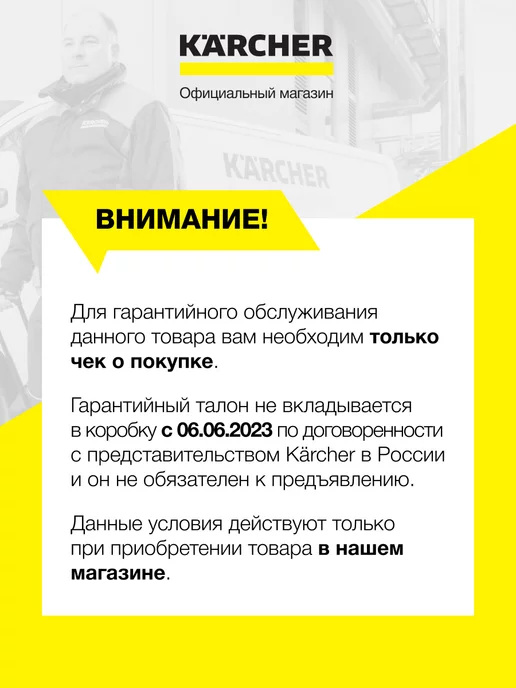 KÄRCHER

Официальный магазин

KÄRCHER

ВНИМАНИЕ!

Для гарантийного обслуживания данного товара вам необходим только чек о покупке.

Гарантийный талон не вкладывается в коробку с 06.06.2023 по договоренности с представительством Kärcher в России и он не обязателен к предъявлению.

Данные условия действуют только при приобретении товара в нашем магазине.